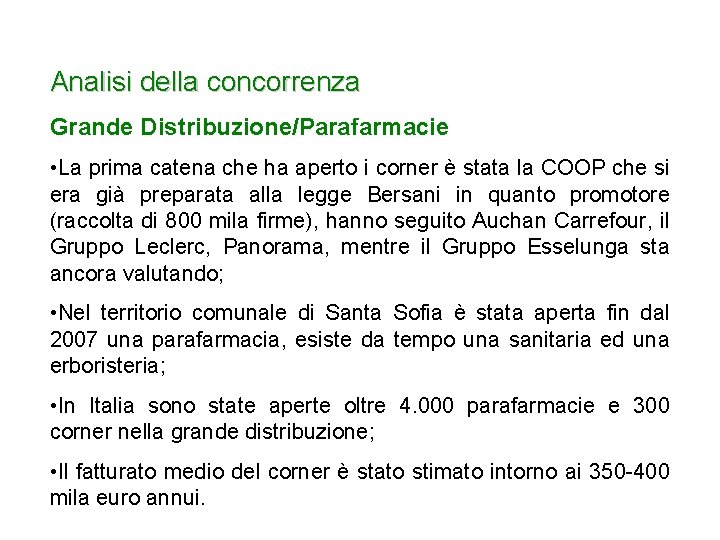 Analisi della concorrenza

Grande Distribuzione/Parafarmacie

•La prima catena che ha aperto i corner è stata la COOP che si era già preparata alla legge Bersani in quanto promotore (raccolta di 800 mila firme), hanno seguito Auchan Carrefour, il Gruppo Leclerc, Panorama, mentre il Gruppo Esselunga sta ancora valutando;

•Nel territorio comunale di Santa Sofia è stata aperta fin dal 2007 una parafarmacia, esiste da tempo una sanitaria ed una erboristeria;

•In Italia sono state aperte oltre 4.000 parafarmacie e 300 corner nella grande distribuzione;

•Il fatturato medio del corner è stato stimato intorno ai 350-400 mila euro annui.